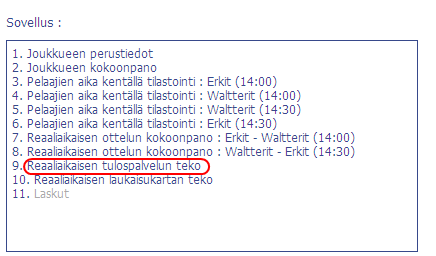 Sovellus :

1. Joukkueen perustiedot
2. Joukkueen kokoonpano
3. Pelaajien aika kentällä tilastointi : Erkit (14:00)
4. Pelaajien aika kentällä tilastointi : Waltterit (14:00)
5. Pelaajien aika kentällä tilastointi : Waltterit (14:30)
6. Pelaajien aika kentällä tilastointi : Erkit (14:30)
7. Reaaliaikaisen ottelun kokoonpano : Erkit - Waltterit (14:00)
8. Reaaliaikaisen ottelun kokoonpano : Waltterit - Erkit (14:30)
9. Reaaliaikaisen tulospalvelun teko
10. Reaaliaikaisen laukaisukartan teko
11. Laskut